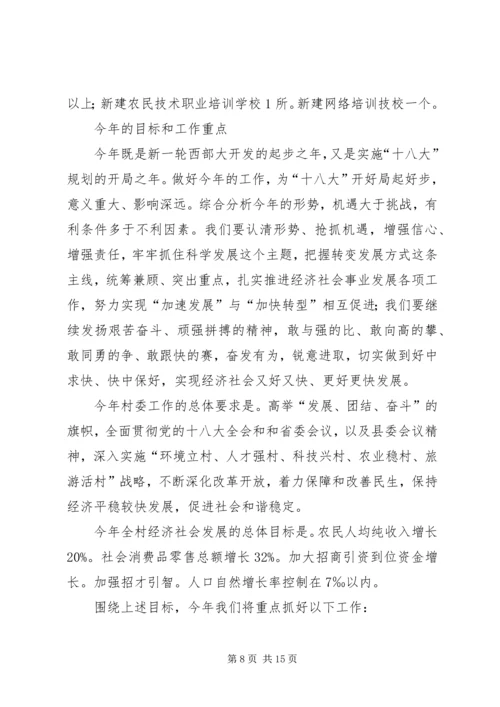 以上；新建农民技术职业培训学校1所。新建网络培训技校一个。

今年的目标和工作重点

今年既是新一轮西部大开发的起步之年，又是实施“十八大”规划的开局之年。做好今年的工作，为“十八大”开好局起好步，意义重大、影响深远。综合分析今年的形势，机遇大于挑战，有利条件多于不利因素。我们要认清形势、抢抓机遇，增强信心、增强责任，牢牢抓住科学发展这个主题，把握转变发展方式这条主线，统筹兼顾、突出重点，扎实推进经济社会事业发展各项工作，努力实现“加速发展”与“加快转型”相互促进；我们要继续发扬艰苦奋斗、顽强拼搏的精神，敢与强的比、敢向高的攀、敢同勇的争、敢跟快的赛，奋发有为，锐意进取，切实做到好中求快、快中保好，实现经济社会又好又快、更好更快发展。

今年村委工作的总体要求是。高举“发展、团结、奋斗”的旗帜，全面贯彻党的十八大全会和和省委会议，以及县委会议精神，深入实施“环境立村、人才强村、科技兴村、农业稳村、旅游活村”战略，不断深化改革开放，着力保障和改善民生，保持经济平稳较快发展，促进社会和谐稳定。

今年全村经济社会发展的总体目标是。农民人均纯收入增长20%。社会消费品零售总额增长32%。加大招商引资到位资金增长。加强招才引智。人口自然增长率控制在7‰以内。

围绕上述目标，今年我们将重点抓好以下工作：

第8页 共15页